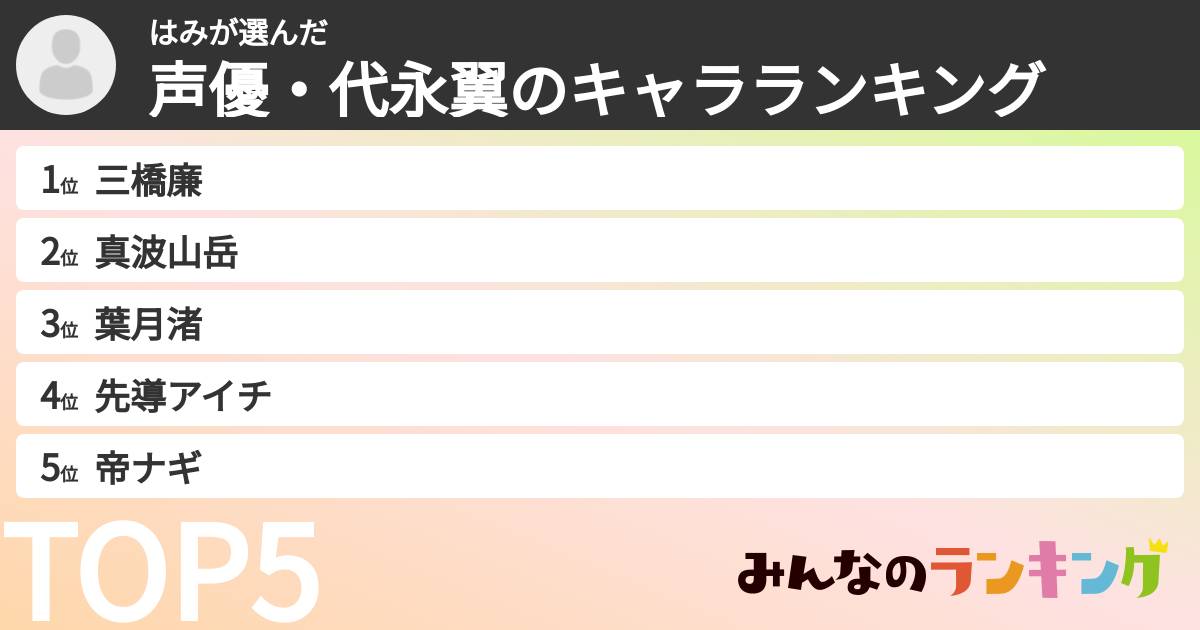 はみが選んだ
声優・代永翼のキャラランキング

1位 三橋廉
2位 真波山岳
3位 葉月渚
4位 先導アイチ
5位 帝ナギ

TOP5

みんなのランキング